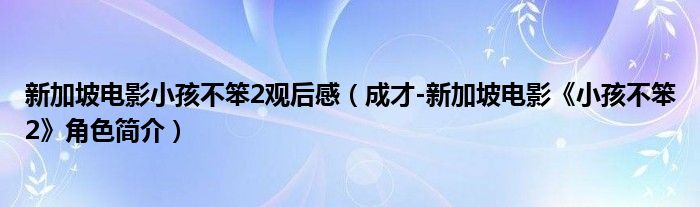 新加坡电影小孩不笨2观后感（成才-新加坡电影《小孩不笨2》角色简介）